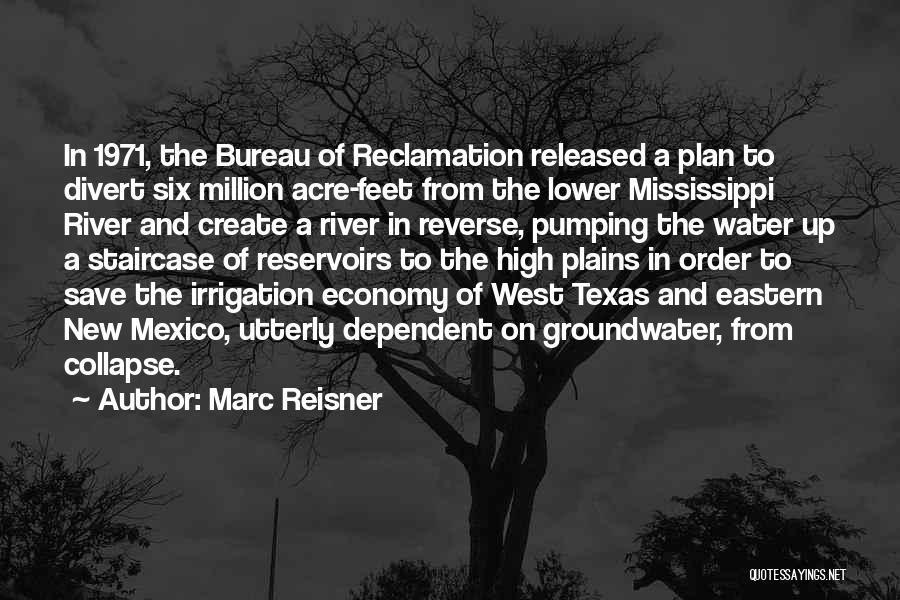 In 1971, the Bureau of Reclamation released a plan to divert six million acre-feet from the lower Mississippi River and create a river in reverse, pumping the water up a staircase of reservoirs to the high plains in order to save the irrigation economy of West Texas and eastern New Mexico, utterly dependent on groundwater, from collapse.

~ Author: Marc Reisner

QUOTESSAYINGS.NET